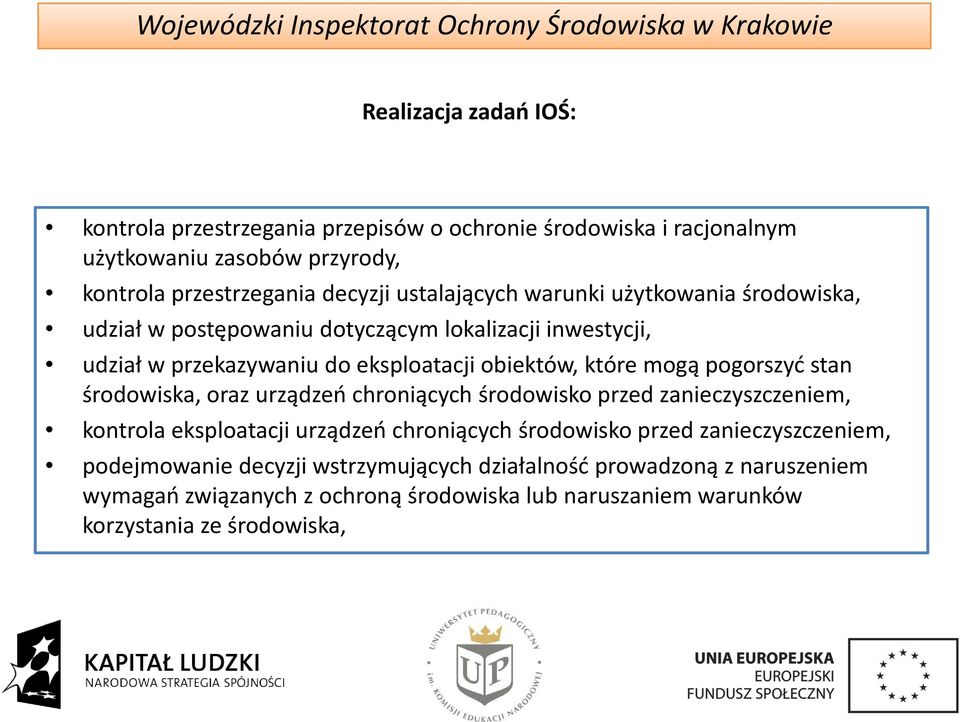 Wojewódzki Inspektorat Ochrony Środowiska w Krakowie

Realizacja zadań IOŚ:

• kontrola przestrzegania przepisów o ochronie środowiska i racjonalnym użytkowaniu zasobów przyrody,
• kontrola przestrzegania decyzji ustalających warunki użytkowania środowiska,
• udział w postępowaniu dotyczącym lokalizacji inwestycji,
• udział w przekazywaniu do eksploatacji obiektów, które mogą pogorszyć stan środowiska, oraz urządzeń chroniących środowisko przed zanieczyszczeniem,
• kontrola eksploatacji urządzeń chroniących środowisko przed zanieczyszczeniem,
• podejmowanie decyzji wstrzymujących działalność prowadzoną z naruszeniem wymagań związanych z ochroną środowiska lub naruszaniem warunków korzystania ze środowiska,

KAPITAŁ LUDZKI
NARODOWA STRATEGIA SPÓJNOŚCI

UNIWERSYTET PEDAGOGICZNY
im. KOMISJI EDUKACJI NARODOWEJ
UP

UNIA EUROPEJSKA
EUROPEJSKI
FUNDUSZ SPOŁECZNY